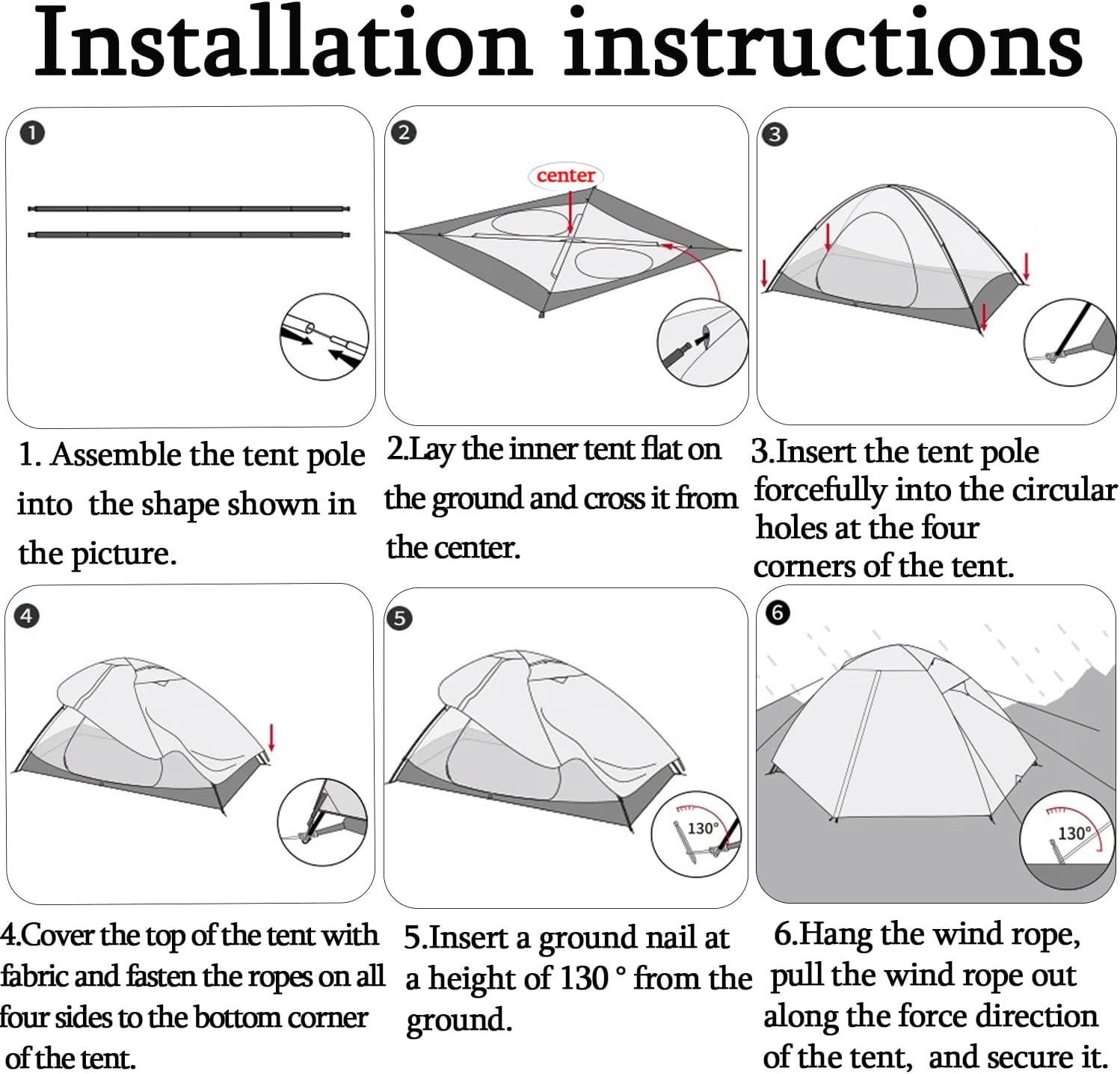 Installation instructions

1

2

center

3

1. Assemble the tent pole into the shape shown in the picture.

2.Lay the inner tent flat on the ground and cross it from the center.

3.Insert the tent pole forcefully into the circular holes at the four corners of the tent.

4

5

130°

6

130°

4.Cover the top of the tent with fabric and fasten the ropes on all four sides to the bottom corner of the tent.

5.Insert a ground nail at a height of 130 ° from the ground.

6.Hang the wind rope, pull the wind rope out along the force direction of the tent, and secure it.